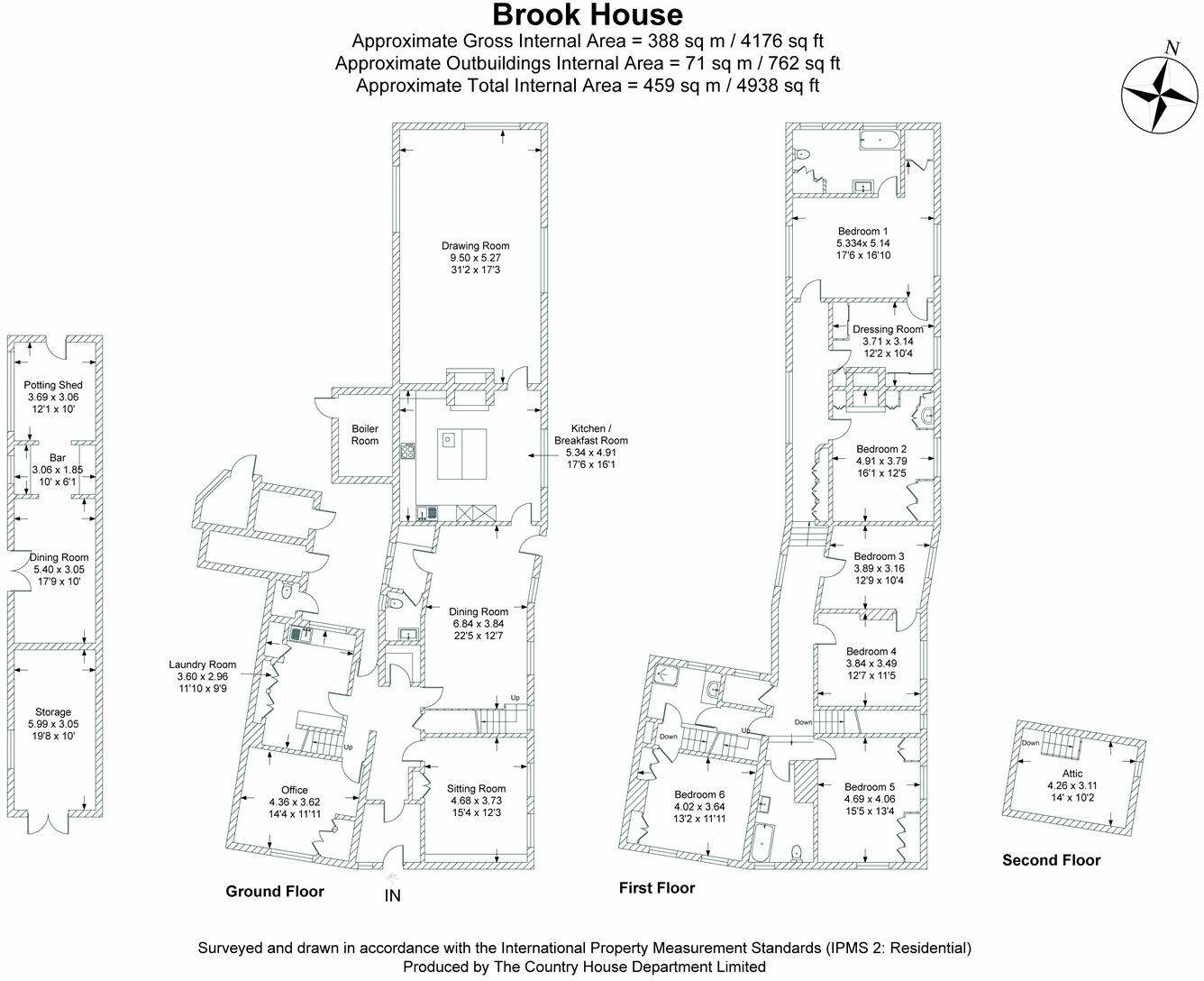 Brook House
Approximate Gross Internal Area = 388 sq m / 4176 sq ft
Approximate Outbuildings Internal Area = 71 sq m / 762 sq ft
Approximate Total Internal Area = 459 sq m / 4938 sq ft

N

Potting Shed
3.69 x 3.06
12'1 x 10'

Bar
3.06 x 1.85
10' x 6'1

Dining Room
5.40 x 3.05
17'9 x 10'

Storage
5.99 x 3.05
19'8 x 10'

Drawing Room
9.50 x 5.27
31'2 x 17'3

Boiler Room

Kitchen / Breakfast Room
5.34 x 4.91
17'6 x 16'1

Dining Room
6.84 x 3.84
22'5 x 12'7

Laundry Room
3.60 x 2.96
11'10 x 9'9

Up

Up

Office
4.36 x 3.62
14'4 x 11'11

Sitting Room
4.68 x 3.73
15'4 x 12'3

Ground Floor

IN

Bedroom 1
5.334x 5.14
17'6 x 16'10

Dressing Room
3.71 x 3.14
12'2 x 10'4

Bedroom 2
4.91 x 3.79
16'1 x 12'5

Bedroom 3
3.89 x 3.16
12'9 x 10'4

Bedroom 4
3.84 x 3.49
12'7 x 11'5

Down

Down

Up

Bedroom 6
4.02 x 3.64
13'2 x 11'11

Bedroom 5
4.69 x 4.06
15'5 x 13'4

First Floor

Down

Attic
4.26 x 3.11
14' x 10'2

Second Floor

Surveyed and drawn in accordance with the International Property Measurement Standards (IPMS 2: Residential)
Produced by The Country House Department Limited